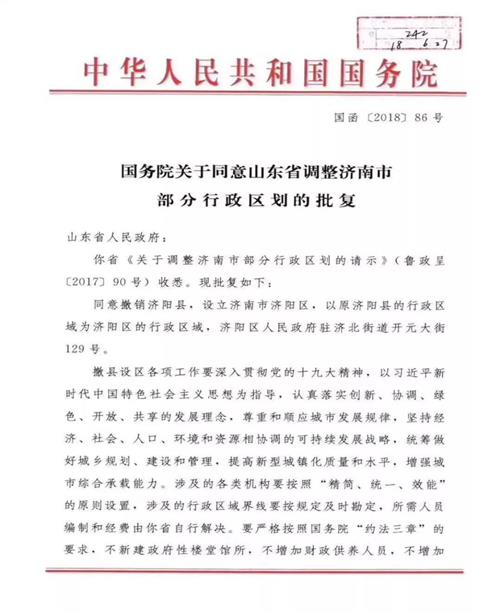 242
18 6 27

中华人民共和国国务院

国函〔2018〕86号

国务院关于同意山东省调整济南市部分行政区划的批复

山东省人民政府：

你省《关于调整济南市部分行政区划的请示》（鲁政呈〔2017〕90号）收悉。现批复如下：

同意撤销济阳县，设立济南市济阳区，以原济阳县的行政区域为济阳区的行政区域，济阳区人民政府驻济北街道开元大街129号。

撤县设区各项工作要深入贯彻党的十九大精神，以习近平新时代中国特色社会主义思想为指导，认真落实创新、协调、绿色、开放、共享的发展理念，尊重和顺应城市发展规律，坚持经济、社会、人口、环境和资源相协调的可持续发展战略，统筹做好城乡规划、建设和管理，提高新型城镇化质量和水平，增强城市综合承载能力。涉及的各类机构要按照“精简、统一、效能”的原则设置，涉及的行政区域界线要按规定及时勘定，所需人员编制和经费由你省自行解决。要严格按照国务院“约法三章”的要求，不新建政府性楼堂馆所，不增加财政供养人员，不增加